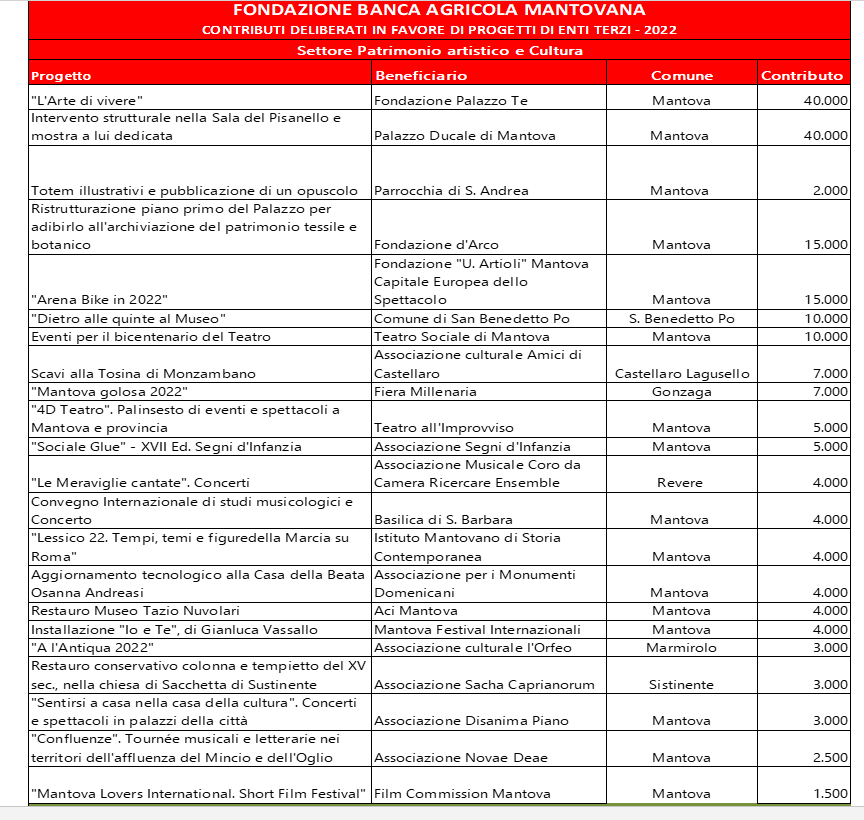 FONDAZIONE BANCA AGRICOLA MANTOVANA
CONTRIBUTI DELIBERATI IN FAVORE DI PROGETTI DI ENTI TERZI - 2022
Settore Patrimonio artistico e Cultura

| Progetto | Beneficiario | Comune | Contributo |
|---|---|---|---|
| "L'Arte di vivere" | Fondazione Palazzo Te | Mantova | 40.000 |
| Intervento strutturale nella Sala del Pisanello e mostra a lui dedicata | Palazzo Ducale di Mantova | Mantova | 40.000 |
| Totem illustrativi e pubblicazione di un opuscolo | Parrocchia di S. Andrea | Mantova | 2.000 |
| Ristrutturazione piano primo del Palazzo per adibirlo all'archiviazione del patrimonio tessile e botanico | Fondazione d'Arco | Mantova | 15.000 |
| "Arena Bike in 2022" | Fondazione "U. Artioli" Mantova Capitale Europea dello Spettacolo | Mantova | 15.000 |
| "Dietro alle quinte al Museo" | Comune di San Benedetto Po | S. Benedetto Po | 10.000 |
| Eventi per il bicentenario del Teatro | Teatro Sociale di Mantova | Mantova | 10.000 |
| Scavi alla Tosina di Monzambano | Associazione culturale Amici di Castellaro | Castellaro Lagusello | 7.000 |
| "Mantova golosa 2022" | Fiera Millenaria | Gonzaga | 7.000 |
| "4D Teatro". Palinsesto di eventi e spettacoli a Mantova e provincia | Teatro all'Improvviso | Mantova | 5.000 |
| "Sociale Glue" - XVII Ed. Segni d'Infanzia | Associazione Segni d'Infanzia | Mantova | 5.000 |
| "Le Meraviglie cantate". Concerti | Associazione Musicale Coro da Camera Ricercare Ensemble | Revere | 4.000 |
| Convegno Internazionale di studi musicologici e Concerto | Basilica di S. Barbara | Mantova | 4.000 |
| "Lessico 22. Tempi, temi e figuredella Marcia su Roma" | Istituto Mantovano di Storia Contemporanea | Mantova | 4.000 |
| Aggiornamento tecnologico alla Casa della Beata Osanna Andreasi | Associazione per i Monumenti Domenicani | Mantova | 4.000 |
| Restauro Museo Tazio Nuvolari | Aci Mantova | Mantova | 4.000 |
| Installazione "Io e Te", di Gianluca Vassallo | Mantova Festival Internazionali | Mantova | 4.000 |
| "A l'Antiqua 2022" | Associazione culturale l'Orfeo | Marmirolo | 3.000 |
| Restauro conservativo colonna e tempietto del XV sec., nella chiesa di Sacchetta di Sustinente | Associazione Sacha Caprianorum | Sistinente | 3.000 |
| "Sentirsi a casa nella casa della cultura". Concerti e spettacoli in palazzi della città | Associazione Disanima Piano | Mantova | 3.000 |
| "Confluenze". Tournée musicali e letterarie nei territori dell'affluenza del Mincio e dell'Oglio | Associazione Novae Deae | Mantova | 2.500 |
| "Mantova Lovers International. Short Film Festival" | Film Commission Mantova | Mantova | 1.500 |